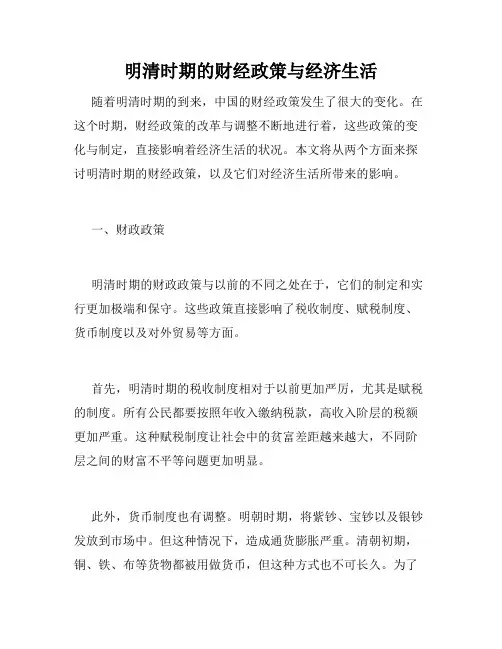 明清时期的财经政策与经济生活

随着明清时期的到来，中国的财经政策发生了很大的变化。在这个时期，财经政策的改革与调整不断地进行着，这些政策的变化与制定，直接影响着经济生活的状况。本文将从两个方面来探讨明清时期的财经政策，以及它们对经济生活所带来的影响。

一、财政政策

明清时期的财政政策与以前的不同之处在于，它们的制定和实行更加极端和保守。这些政策直接影响了税收制度、赋税制度、货币制度以及对外贸易等方面。

首先，明清时期的税收制度相对于以前更加严厉，尤其是赋税的制度。所有公民都要按照年收入缴纳税款，高收入阶层的税额更加严重。这种赋税制度让社会中的贫富差距越来越大，不同阶层之间的财富不平等问题更加明显。

此外，货币制度也有调整。明朝时期，将紫钞、宝钞以及银钞发放到市场中。但这种情况下，造成通货膨胀严重。清朝初期，铜、铁、布等货物都被用做货币，但这种方式也不可长久。为了